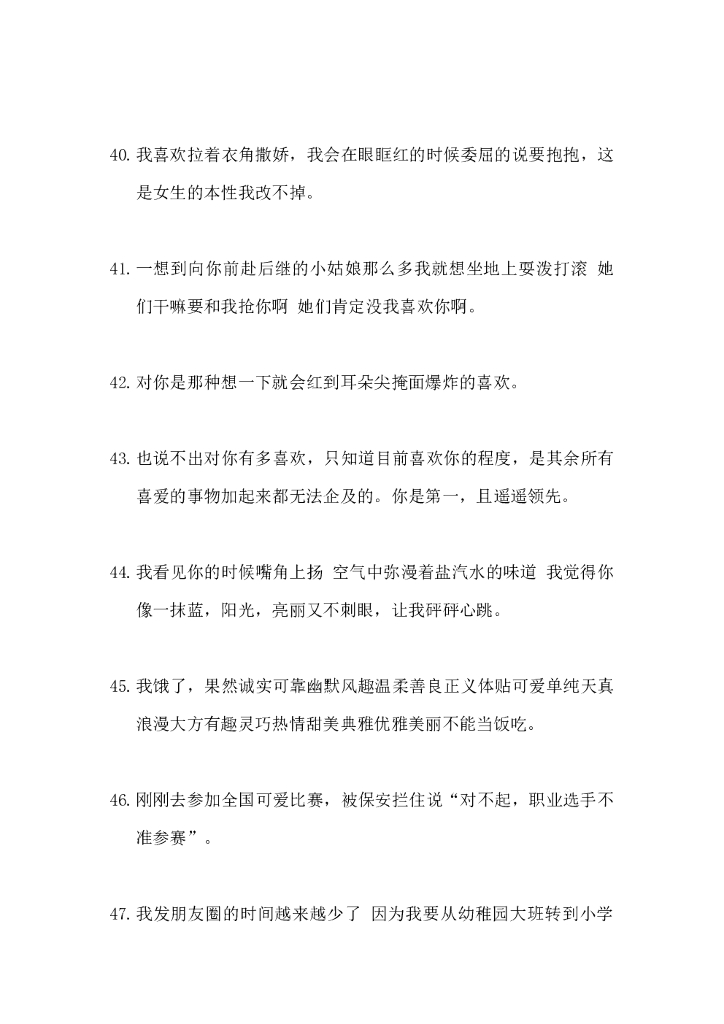 40. 我喜欢拉着衣角撒娇，我会在眼眶红的时候委屈的说要抱抱，这是女生的本性我改不掉。

41. 一想到向你前赴后继的小姑娘那么多我就想坐地上耍泼打滚 她们干嘛要和我抢你啊 她们肯定没我喜欢你啊。

42. 对你是那种想一下就会红到耳朵尖掩面爆炸的喜欢。

43. 也说不出对你有多喜欢，只知道目前喜欢你的程度，是其余所有喜爱的事物加起来都无法企及的。你是第一，且遥遥领先。

44. 我看见你的时候嘴角上扬 空气中弥漫着盐汽水的味道 我觉得你像一抹蓝，阳光，亮丽又不刺眼，让我砰砰心跳。

45. 我饿了，果然诚实可靠幽默风趣温柔善良正义体贴可爱单纯天真浪漫大方有趣灵巧热情甜美典雅优雅美丽不能当饭吃。

46. 刚刚去参加全国可爱比赛，被保安拦住说“对不起，职业选手不准参赛”。

47. 我发朋友圈的时间越来越少了 因为我要从幼稚园大班转到小学